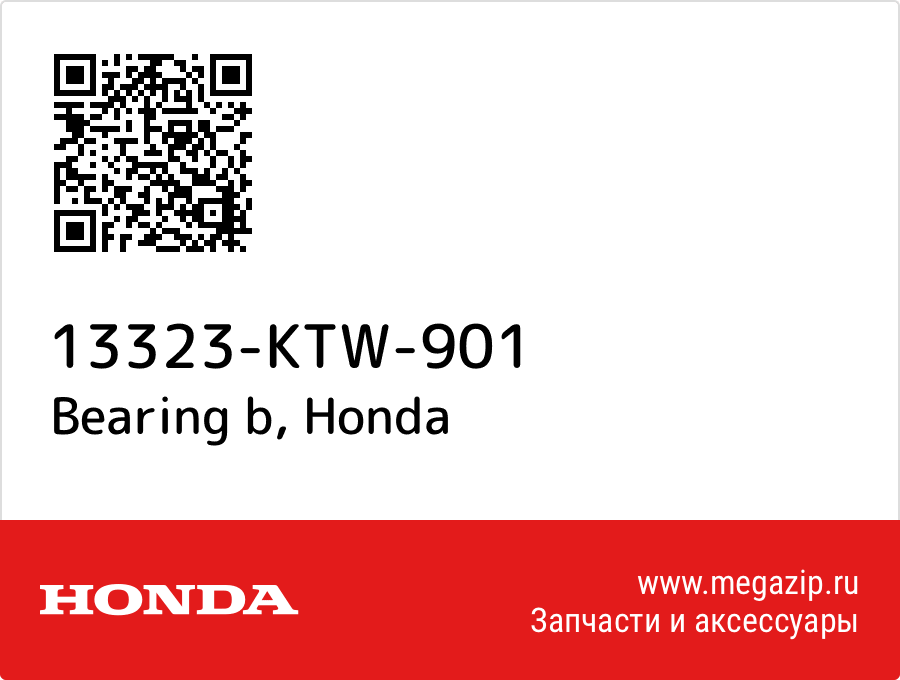 13323-KTW-901
Bearing b, Honda

HONDA

www.megazip.ru
Запчасти и аксессуары